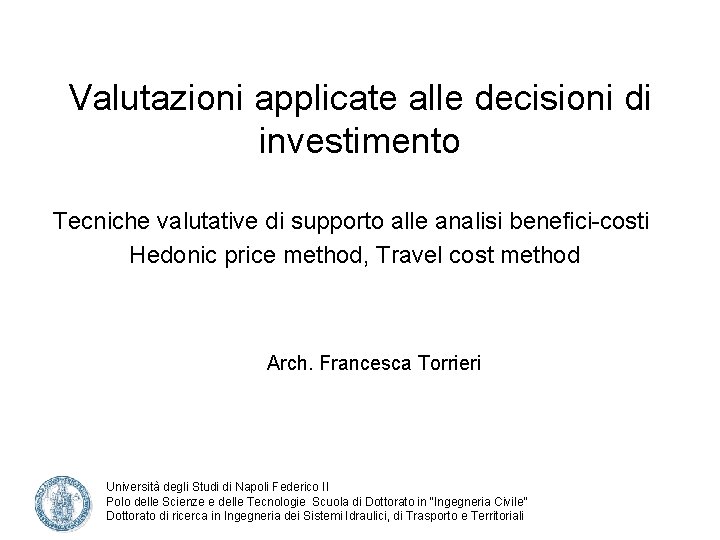 Valutazioni applicate alle decisioni di investimento

Tecniche valutative di supporto alle analisi benefici-costi
Hedonic price method, Travel cost method

Arch. Francesca Torrieri

Università degli Studi di Napoli Federico II
Polo delle Scienze e delle Tecnologie Scuola di Dottorato in "Ingegneria Civile"
Dottorato di ricerca in Ingegneria dei Sistemi Idraulici, di Trasporto e Territoriali